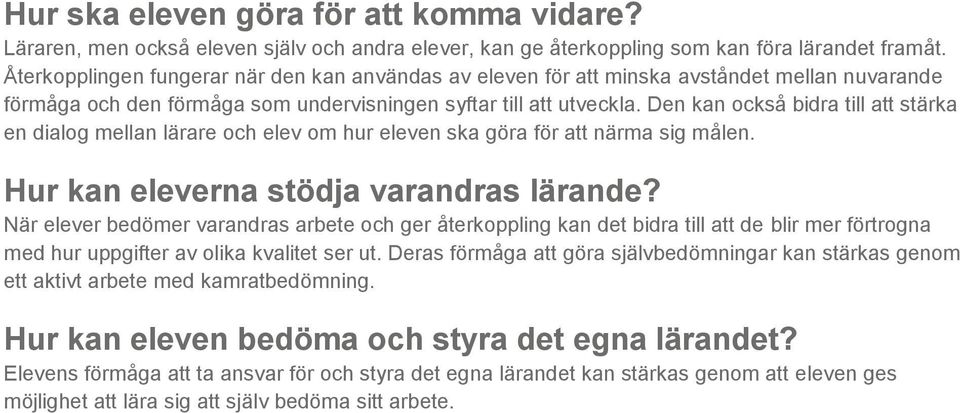 Hur ska eleven göra för att komma vidare?
Läraren, men också eleven själv och andra elever, kan ge återkoppling som kan föra lärandet framåt. Återkopplingen fungerar när den kan användas av eleven för att minska avståndet mellan nuvarande förmåga och den förmåga som undervisningen syftar till att utveckla. Den kan också bidra till att stärka en dialog mellan lärare och elev om hur eleven ska göra för att närma sig målen.

Hur kan eleverna stödja varandras lärande?
När elever bedömer varandras arbete och ger återkoppling kan det bidra till att de blir mer förtrogna med hur uppgifter av olika kvalitet ser ut. Deras förmåga att göra självbedömningar kan stärkas genom ett aktivt arbete med kamratbedömning.

Hur kan eleven bedöma och styra det egna lärandet?
Elevens förmåga att ta ansvar för och styra det egna lärandet kan stärkas genom att eleven ges möjlighet att lära sig att själv bedöma sitt arbete.